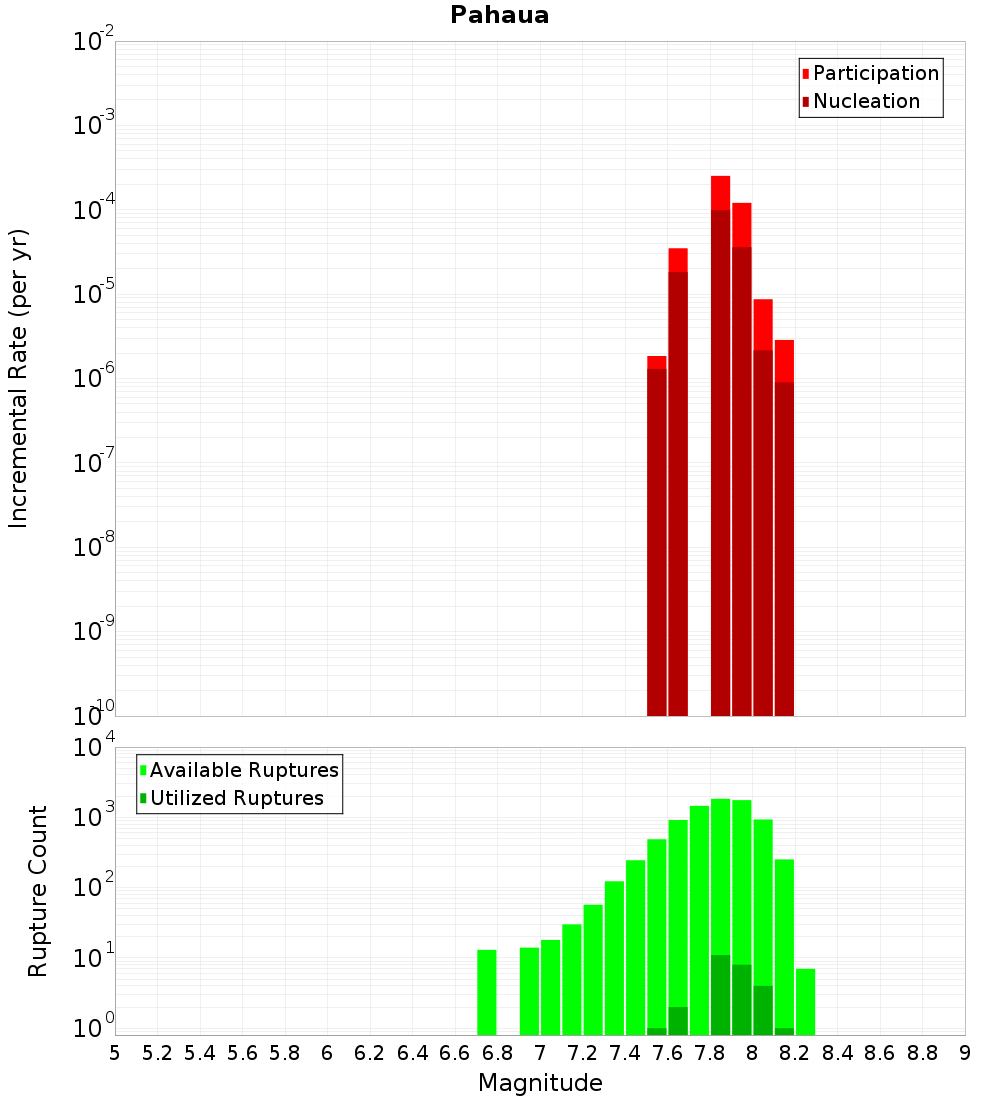 Pahaua

Participation
Nucleation

Incremental Rate (per yr)

$10^{-2}$
$10^{-3}$
$10^{-4}$
$10^{-5}$
$10^{-6}$
$10^{-7}$
$10^{-8}$
$10^{-9}$
$10^{-10}$

Available Ruptures
Utilized Ruptures

Rupture Count

$10^{4}$
$10^{3}$
$10^{2}$
$10^{1}$
$10^{0}$

5 5.2 5.4 5.6 5.8 6 6.2 6.4 6.6 6.8 7 7.2 7.4 7.6 7.8 8 8.2 8.4 8.6 8.8 9

Magnitude